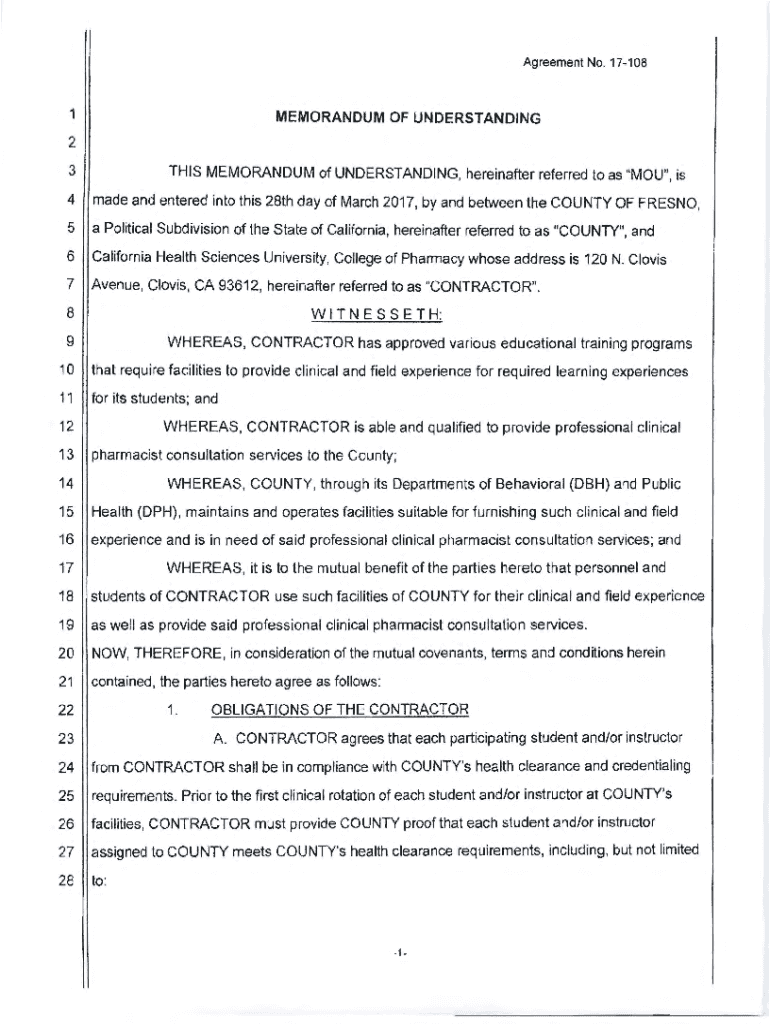 Agreement No. 17-108

1 MEMORANDUM OF UNDERSTANDING
2
3 THIS MEMORANDUM of UNDERSTANDING, hereinafter referred to as "MOU", is
4 made and entered into this 28th day of March 2017, by and between the COUNTY OF FRESNO,
5 a Political Subdivision of the State of California, hereinafter referred to as "COUNTY", and
6 California Health Sciences University, College of Pharmacy whose address is 120 N. Clovis
7 Avenue, Clovis, CA 93612, hereinafter referred to as "CONTRACTOR".
8 WITNESSETH:
9 WHEREAS, CONTRACTOR has approved various educational training programs
10 that require facilities to provide clinical and field experience for required learning experiences
11 for its students; and
12 WHEREAS, CONTRACTOR is able and qualified to provide professional clinical
13 pharmacist consultation services to the County;
14 WHEREAS, COUNTY, through its Departments of Behavioral (DBH) and Public
15 Health (DPH), maintains and operates facilities suitable for furnishing such clinical and field
16 experience and is in need of said professional clinical pharmacist consultation services; and
17 WHEREAS, it is to the mutual benefit of the parties hereto that personnel and
18 students of CONTRACTOR use such facilities of COUNTY for their clinical and field experience
19 as well as provide said professional clinical pharmacist consultation services.
20 NOW, THEREFORE, in consideration of the mutual covenants, terms and conditions herein
21 contained, the parties hereto agree as follows:
22 1. OBLIGATIONS OF THE CONTRACTOR
23 A. CONTRACTOR agrees that each participating student and/or instructor
24 from CONTRACTOR shall be in compliance with COUNTY's health clearance and credentialing
25 requirements. Prior to the first clinical rotation of each student and/or instructor at COUNTY's
26 facilities, CONTRACTOR must provide COUNTY proof that each student and/or instructor
27 assigned to COUNTY meets COUNTY's health clearance requirements, including, but not limited
28 to:

-1-